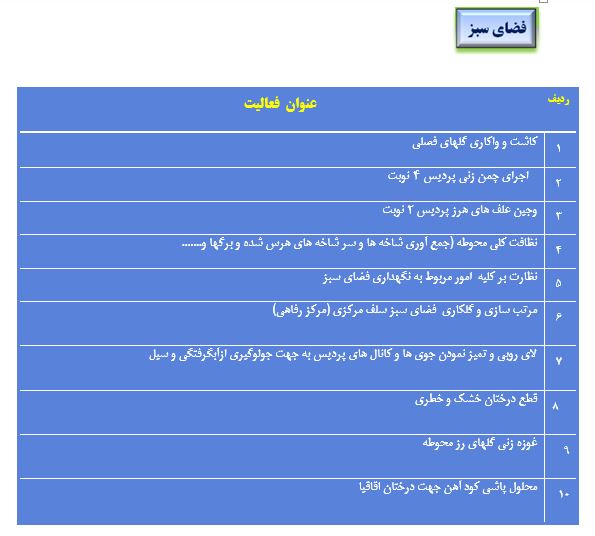 فضای سبز

| ردیف | عنوان فعالیت |
|---|---|
| ۱ | کاشت و واکاری گلهای فصلی |
| ۲ | اجرای چمن زنی پردیس ۴ نوبت |
| ۳ | وجین علف های هرز پردیس ۲ نوبت |
| ۴ | نظافت کلی محوطه (جمع آوری شاخه ها و سر شاخه های هرس شده و برگها و...... |
| ۵ | نظارت بر کلیه امور مربوط به نگهداری فضای سبز |
| ۶ | مرتب سازی و گلکاری فضای سبز سلف مرکزی (مرکز رفاهی) |
| ۷ | لای روبی و تمیز نمودن جوی ها و کانال های پردیس به جهت جلوگیری ازآبگرفتگی و سیل |
| ۸ | قطع درختان خشک و خطری |
| ۹ | غوزه زنی گلهای رز محوطه |
| ۱۰ | محلول پاشی کود آهن جهت درختان اقاقیا |